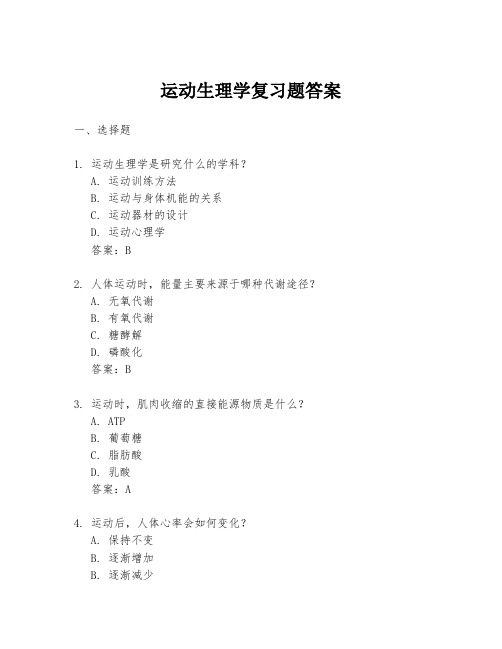 运动生理学复习题答案

一、选择题

1. 运动生理学是研究什么的学科？
A. 运动训练方法
B. 运动与身体机能的关系
C. 运动器材的设计
D. 运动心理学
答案：B

2. 人体运动时，能量主要来源于哪种代谢途径？
A. 无氧代谢
B. 有氧代谢
C. 糖酵解
D. 磷酸化
答案：B

3. 运动时，肌肉收缩的直接能源物质是什么？
A. ATP
B. 葡萄糖
C. 脂肪酸
D. 乳酸
答案：A

4. 运动后，人体心率会如何变化？
A. 保持不变
B. 逐渐增加
B. 逐渐减少